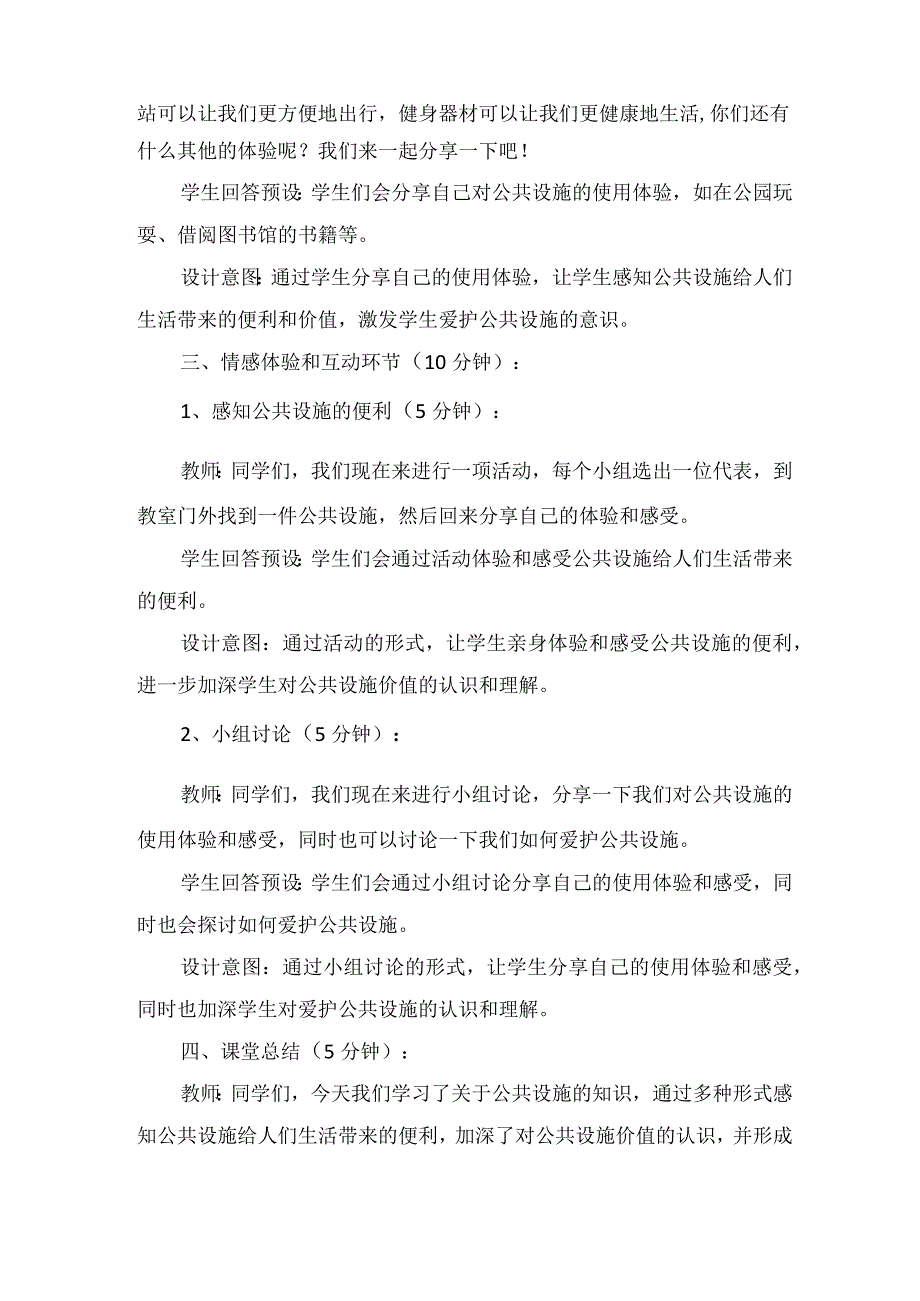 站可以让我们更方便地出行，健身器材可以让我们更健康地生活,你们还有什么其他的体验呢？我们来一起分享一下吧！

学生回答预设:学生们会分享自己对公共设施的使用体验，如在公园玩耍、借阅图书馆的书籍等。

设计意图:通过学生分享自己的使用体验，让学生感知公共设施给人们生活带来的便利和价值，激发学生爱护公共设施的意识。

三、情感体验和互动环节（10分钟）：

1、感知公共设施的便利（5分钟）：

教师:同学们，我们现在来进行一项活动，每个小组选出一位代表，到教室门外找到一件公共设施，然后回来分享自己的体验和感受。

学生回答预设:学生们会通过活动体验和感受公共设施给人们生活带来的便利。

设计意图：通过活动的形式，让学生亲身体验和感受公共设施的便利，进一步加深学生对公共设施价值的认识和理解。

2、小组讨论（5分钟）：

教师:同学们，我们现在来进行小组讨论，分享一下我们对公共设施的使用体验和感受，同时也可以讨论一下我们如何爱护公共设施。

学生回答预设:学生们会通过小组讨论分享自己的使用体验和感受，同时也会探讨如何爱护公共设施。

设计意图：通过小组讨论的形式，让学生分享自己的使用体验和感受，同时也加深学生对爱护公共设施的认识和理解。

四、课堂总结（5分钟）：

教师:同学们，今天我们学习了关于公共设施的知识，通过多种形式感知公共设施给人们生活带来的便利，加深了对公共设施价值的认识，并形成